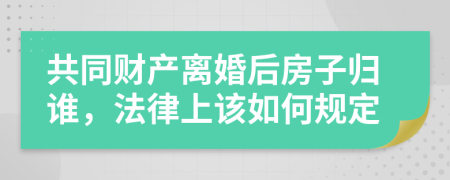 共同财产离婚后房子归谁，法律上该如何规定